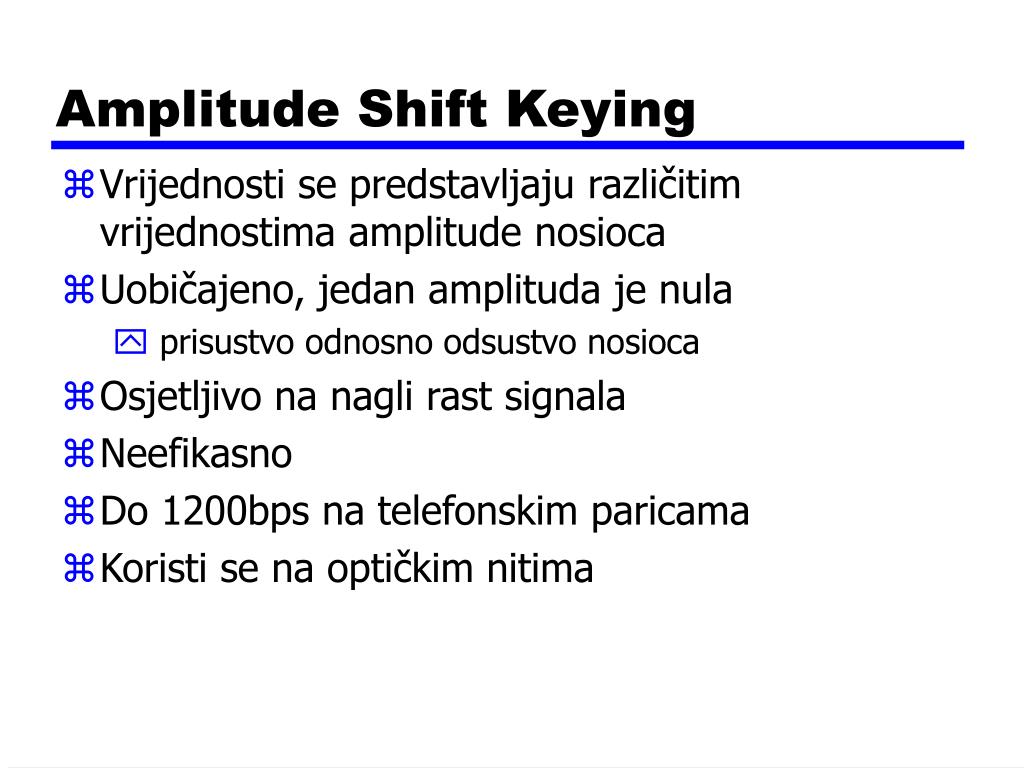 Amplitude Shift Keying

Vrijednosti se predstavljaju različitim vrijednostima amplitude nosioca

Uobičajeno, jedan amplituda je nula

prisustvo odnosno odsustvo nosioca

Osjetljivo na nagli rast signala

Neefikasno

Do 1200bps na telefonskim paricama

Koristi se na optičkim nitima